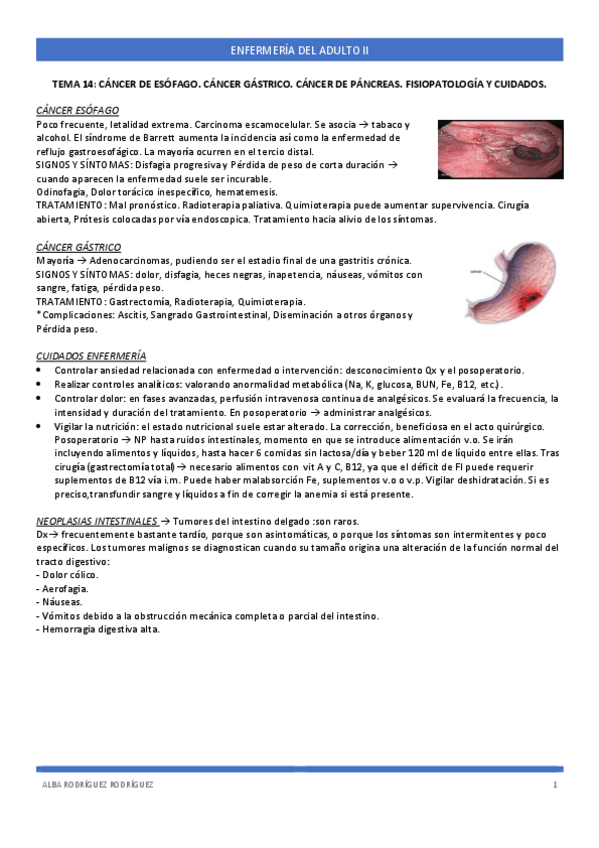 ENFERMERÍA DEL ADULTO II

TEMA 14: CÁNCER DE ESÓFAGO. CÁNCER GÁSTRICO. CÁNCER DE PÁNCREAS. FISIOPATOLOGÍA Y CUIDADOS.

CÁNCER ESÓFAGO
Poco frecuente, letalidad extrema. Carcinoma escamocelular. Se asocia → tabaco y alcohol. El síndrome de Barrett aumenta la incidencia así como la enfermedad de reflujo gastroesofágico. La mayoría ocurren en el tercio distal.
SIGNOS Y SÍNTOMAS: Disfagia progresiva y Pérdida de peso de corta duración → cuando aparecen la enfermedad suele ser incurable.
Odinofagia, Dolor torácico inespecífico, hematemesis.
TRATAMIENTO: Mal pronóstico. Radioterapia paliativa. Quimioterapia puede aumentar supervivencia. Cirugía abierta, Prótesis colocadas por vía endoscopica. Tratamiento hacia alivio de los síntomas.

CÁNCER GÁSTRICO
Mayoría → Adenocarcinomas, pudiendo ser el estadio final de una gastritis crónica.
SIGNOS Y SÍNTOMAS: dolor, disfagia, heces negras, inapetencia, náuseas, vómitos con sangre, fatiga, pérdida peso.
TRATAMIENTO: Gastrectomía, Radioterapia, Quimioterapia.
*Complicaciones: Ascitis, Sangrado Gastrointestinal, Diseminación a otros órganos y Pérdida peso.

CUIDADOS ENFERMERÍA
• Controlar ansiedad relacionada con enfermedad o intervención: desconocimiento Qx y el posoperatorio.
• Realizar controles analíticos: valorando anormalidad metabólica (Na, K, glucosa, BUN, Fe, B12, etc.).
• Controlar dolor: en fases avanzadas, perfusión intravenosa continua de analgésicos. Se evaluará la frecuencia, la intensidad y duración del tratamiento. En posoperatorio → administrar analgésicos.
• Vigilar la nutrición: el estado nutricional suele estar alterado. La corrección, beneficiosa en el acto quirúrgico. Posoperatorio → NP hasta ruidos intestinales, momento en que se introduce alimentación v.o. Se irán incluyendo alimentos y líquidos, hasta hacer 6 comidas sin lactosa/día y beber 120 ml de líquido entre ellas. Tras cirugía (gastrectomía total) → necesario alimentos con vit A y C, B12, ya que el déficit de FI puede requerir suplementos de B12 vía i.m. Puede haber malabsorción Fe, suplementos v.o o v.p. Vigilar deshidratación. Si es preciso,transfundir sangre y líquidos a fin de corregir la anemia si está presente.

NEOPLASIAS INTESTINALES → Tumores del intestino delgado :son raros.
Dx→ frecuentemente bastante tardío, porque son asintomáticas, o porque los síntomas son intermitentes y poco específicos. Los tumores malignos se diagnostican cuando su tamaño origina una alteración de la función normal del tracto digestivo:
- Dolor cólico.
- Aerofagia.
- Náuseas.
- Vómitos debido a la obstrucción mecánica completa o parcial del intestino.
- Hemorragia digestiva alta.

ALBA RODRÍGUEZ RODRÍGUEZ 1